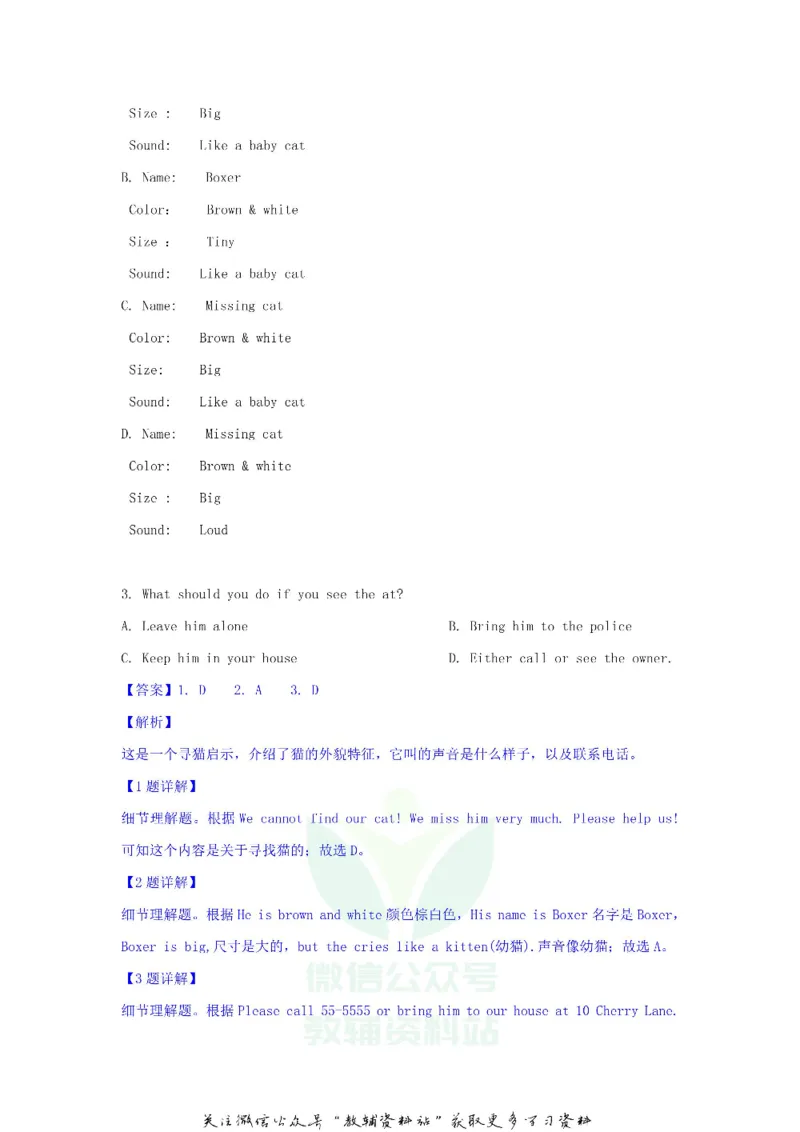 Size : Big

Sound: Like a baby cat

B. Name: Boxer

Color: Brown & white

Size : Tiny

Sound: Like a baby cat

C. Name: Missing cat

Color: Brown & white

Size: Big

Sound: Like a baby cat

D. Name: Missing cat

Color: Brown & white

Size : Big

Sound: Loud

3. What should you do if you see the at?

A. Leave him alone

B. Bring him to the police

C. Keep him in your house

D. Either call or see the owner.

【答案】1. D 2. A 3. D

【解析】

这是一个寻猫启示，介绍了猫的外貌特征，它叫的声音是什么样子，以及联系电话。

【1题详解】

细节理解题。根据We cannot find our cat! We miss him very much. Please help us!可知这个内容是关于寻找猫的；故选D。

【2题详解】

细节理解题。根据He is brown and white颜色棕白色，His name is Boxer名字是Boxer，Boxer is big,尺寸是大的，but the cries like a kitten(幼猫).声音像幼猫；故选A。

【3题详解】

细节理解题。根据Please call 55-5555 or bring him to our house at 10 Cherry Lane.

关注微信公众号“教辅资料站”获取更多学习资料

微信公众号
教辅资料站